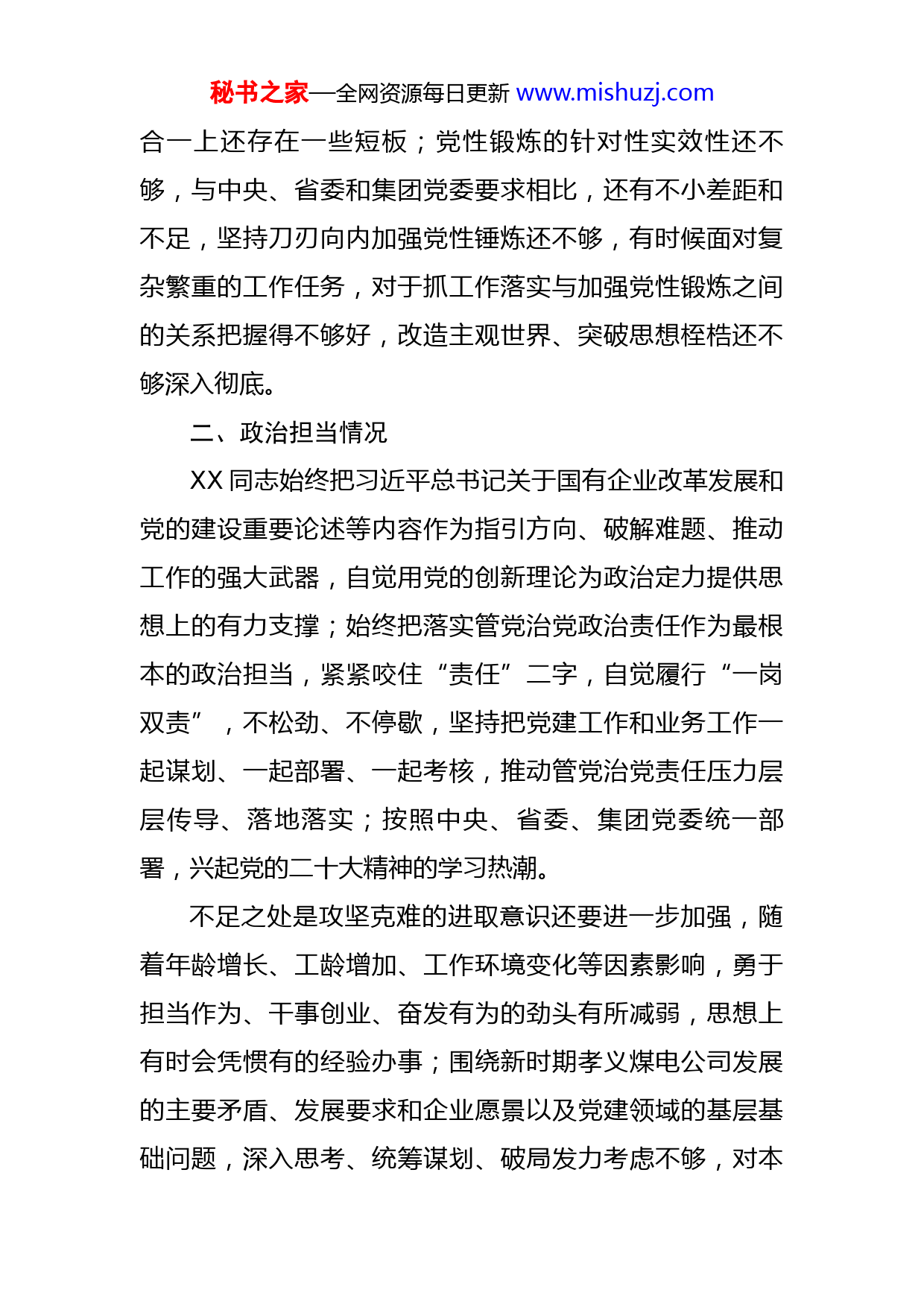 秘书之家—全网资源每日更新 www.mishuzj.com

合一上还存在一些短板；党性锻炼的针对性实效性还不够，与中央、省委和集团党委要求相比，还有不小差距和不足，坚持刀刃向内加强党性锤炼还不够，有时候面对复杂繁重的工作任务，对于抓工作落实与加强党性锻炼之间的关系把握得不够好，改造主观世界、突破思想桎梏还不够深入彻底。

二、政治担当情况

XX 同志始终把习近平总书记关于国有企业改革发展和党的建设重要论述等内容作为指引方向、破解难题、推动工作的强大武器，自觉用党的创新理论为政治定力提供思想上的有力支撑；始终把落实管党治党政治责任作为最根本的政治担当，紧紧咬住“责任”二字，自觉履行“一岗双责”，不松劲、不停歇，坚持把党建工作和业务工作一起谋划、一起部署、一起考核，推动管党治党责任压力层层传导、落地落实；按照中央、省委、集团党委统一部署，兴起党的二十大精神的学习热潮。

不足之处是攻坚克难的进取意识还要进一步加强，随着年龄增长、工龄增加、工作环境变化等因素影响，勇于担当作为、干事创业、奋发有为的劲头有所减弱，思想上有时会凭惯有的经验办事；围绕新时期孝义煤电公司发展的主要矛盾、发展要求和企业愿景以及党建领域的基层基础问题，深入思考、统筹谋划、破局发力考虑不够，对本